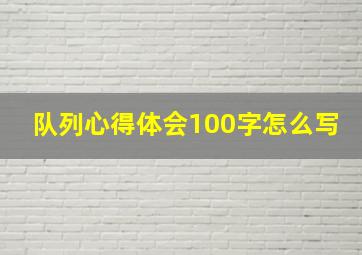 队列心得体会100字怎么写